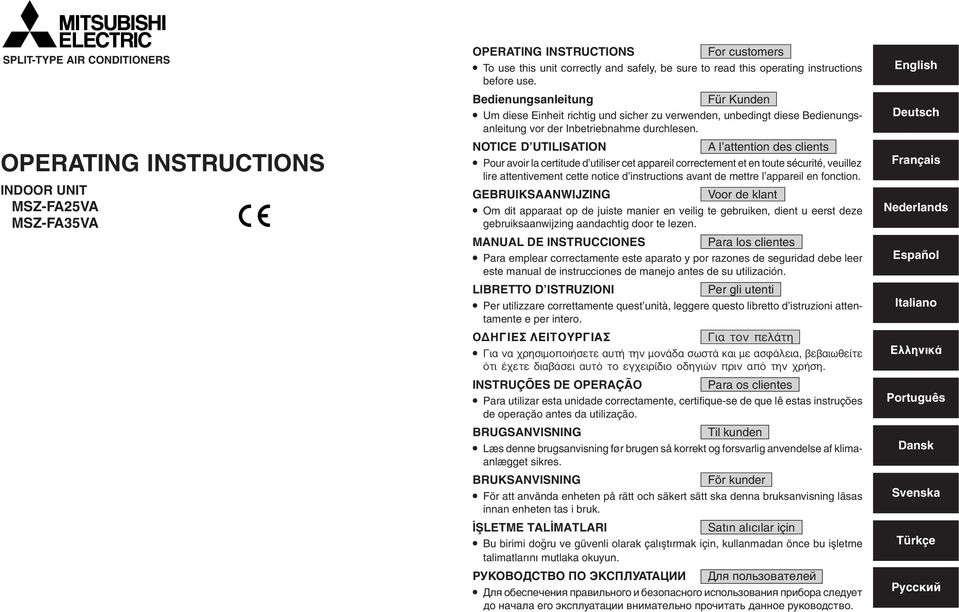 MITSUBISHI ELECTRIC

SPLIT-TYPE AIR CONDITIONERS

OPERATING INSTRUCTIONS

INDOOR UNIT
MSZ-FA25VA
MSZ-FA35VA

CE

OPERATING INSTRUCTIONS For customers
• To use this unit correctly and safely, be sure to read this operating instructions before use.

Bedienungsanleitung Für Kunden
• Um diese Einheit richtig und sicher zu verwenden, unbedingt diese Bedienungsanleitung vor der Inbetriebnahme durchlesen.

NOTICE D'UTILISATION A l'attention des clients
• Pour avoir la certitude d'utiliser cet appareil correctement et en toute sécurité, veuillez lire attentivement cette notice d'instructions avant de mettre l'appareil en fonction.

GEBRUIKSAANWIJZING Voor de klant
• Om dit apparaat op de juiste manier en veilig te gebruiken, dient u eerst deze gebruiksaanwijzing aandachtig door te lezen.

MANUAL DE INSTRUCCIONES Para los clientes
• Para emplear correctamente este aparato y por razones de seguridad debe leer este manual de instrucciones de manejo antes de su utilización.

LIBRETTO D'ISTRUZIONI Per gli utenti
• Per utilizzare correttamente quest'unità, leggere questo libretto d'istruzioni attentamente e per intero.

ΟΔΗΓΙΕΣ ΛΕΙΤΟΥΡΓΙΑΣ Για τον πελάτη
• Για να χρησιμοποιήσετε αυτή την μονάδα σωστά και με ασφάλεια, βεβαιωθείτε ότι έχετε διαβάσει αυτό το εγχειρίδιο οδηγιών πριν από την χρήση.

INSTRUÇÕES DE OPERAÇÃO Para os clientes
• Para utilizar esta unidade correctamente, certifique-se de que lê estas instruções de operação antes da utilização.

BRUGSANVISNING Til kunden
• Læs denne brugsanvisning før brugen så korrekt og forsvarlig anvendelse af klimaanlægget sikres.

BRUKSANVISNING För kunder
• För att använda enheten på rätt och säkert sätt ska denna bruksanvisning läsas innan enheten tas i bruk.

İŞLETME TALİMATLARI Satın alıcılar için
• Bu birimi doğru ve güvenli olarak çalıştırmak için, kullanmadan önce bu işletme talimatlarını mutlaka okuyun.

РУКОВОДСТВО ПО ЭКСПЛУАТАЦИИ Для пользователей
• Для обеспечения правильного и безопасного использования прибора следует до начала его эксплуатации внимательно прочитать данное руководство.

English
Deutsch
Français
Nederlands
Español
Italiano
Ελληνικά
Português
Dansk
Svenska
Türkçe
Русский